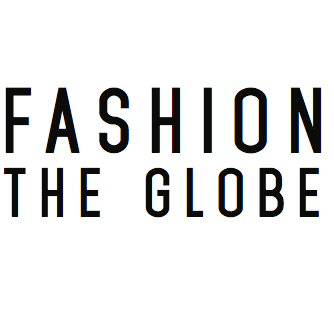 FASHION
THE GLOBE